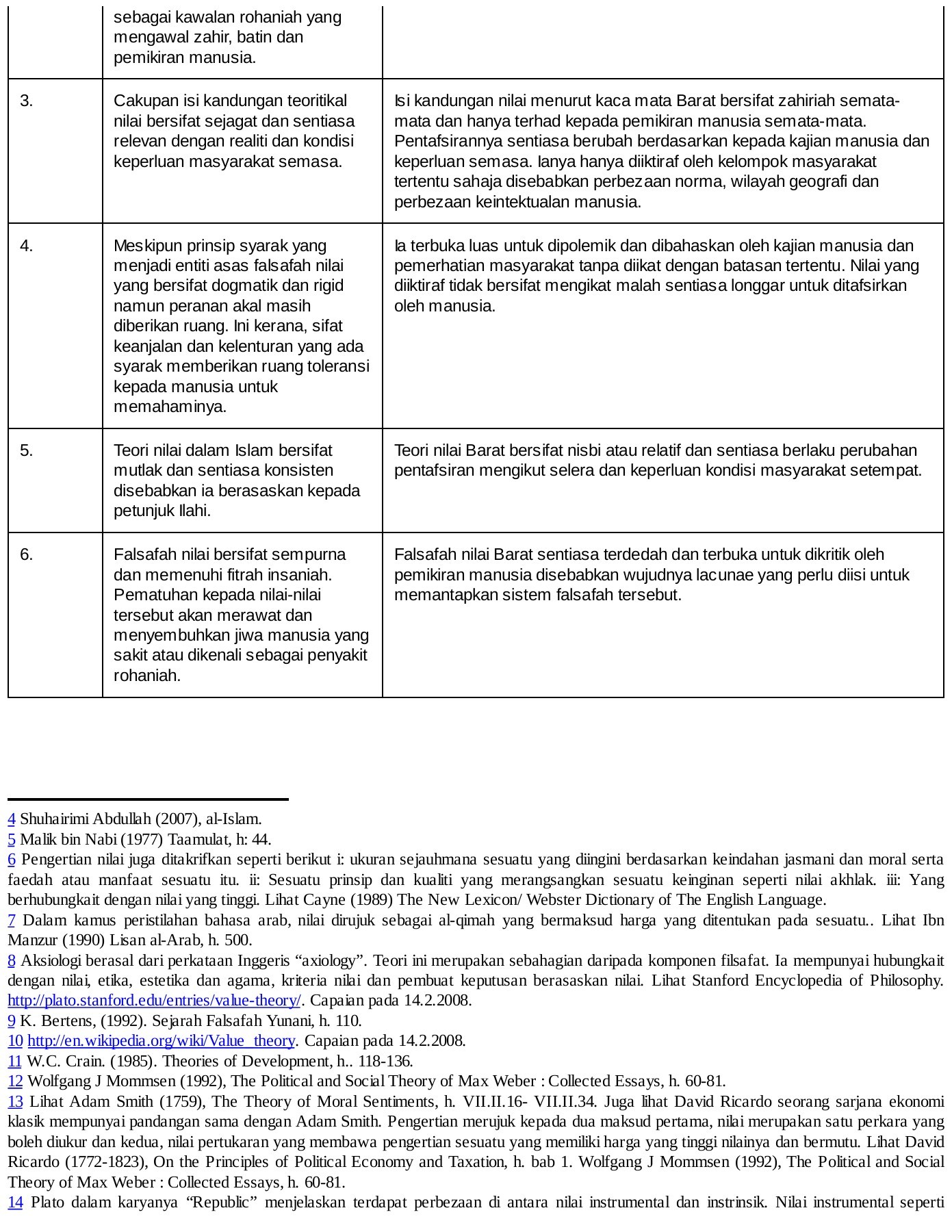 | | sebagai kawalan rohaniah yang mengawal zahir, batin dan pemikiran manusia. | |
|---|---|---|
| 3. | Cakupan isi kandungan teoritikal nilai bersifat sejagat dan sentiasa relevan dengan realiti dan kondisi keperluan masyarakat semasa. | Isi kandungan nilai menurut kaca mata Barat bersifat zahiriah semata-mata dan hanya terhad kepada pemikiran manusia semata-mata. Pentafsirannya sentiasa berubah berdasarkan kepada kajian manusia dan keperluan semasa. Ianya hanya diiktiraf oleh kelompok masyarakat tertentu sahaja disebabkan perbezaan norma, wilayah geografi dan perbezaan keintektualan manusia. |
| 4. | Meskipun prinsip syarak yang menjadi entiti asas falsafah nilai yang bersifat dogmatik dan rigid namun peranan akal masih diberikan ruang. Ini kerana, sifat keanjalan dan kelenturan yang ada syarak memberikan ruang toleransi kepada manusia untuk memahaminya. | Ia terbuka luas untuk dipolemik dan dibahaskan oleh kajian manusia dan pemerhatian masyarakat tanpa diikat dengan batasan tertentu. Nilai yang diiktiraf tidak bersifat mengikat malah sentiasa longgar untuk ditafsirkan oleh manusia. |
| 5. | Teori nilai dalam Islam bersifat mutlak dan sentiasa konsisten disebabkan ia berasaskan kepada petunjuk Ilahi. | Teori nilai Barat bersifat nisbi atau relatif dan sentiasa berlaku perubahan pentafsiran mengikut selera dan keperluan kondisi masyarakat setempat. |
| 6. | Falsafah nilai bersifat sempurna dan memenuhi fitrah insaniah. Pematuhan kepada nilai-nilai tersebut akan merawat dan menyembuhkan jiwa manusia yang sakit atau dikenali sebagai penyakit rohaniah. | Falsafah nilai Barat sentiasa terdedah dan terbuka untuk dikritik oleh pemikiran manusia disebabkan wujudnya lacunae yang perlu diisi untuk memantapkan sistem falsafah tersebut. |

4 Shuhairimi Abdullah (2007), al-Islam.
5 Malik bin Nabi (1977) Taamulat, h: 44.
6 Pengertian nilai juga ditakrifkan seperti berikut i: ukuran sejauhmana sesuatu yang diingini berdasarkan keindahan jasmani dan moral serta faedah atau manfaat sesuatu itu. ii: Sesuatu prinsip dan kualiti yang merangsangkan sesuatu keinginan seperti nilai akhlak. iii: Yang berhubungkait dengan nilai yang tinggi. Lihat Cayne (1989) The New Lexicon/ Webster Dictionary of The English Language.
7 Dalam kamus peristilahan bahasa arab, nilai dirujuk sebagai al-qimah yang bermaksud harga yang ditentukan pada sesuatu.. Lihat Ibn Manzur (1990) Lisan al-Arab, h. 500.
8 Aksiologi berasal dari perkataan Inggeris “axiology”. Teori ini merupakan sebahagian daripada komponen filsafat. Ia mempunyai hubungkait dengan nilai, etika, estetika dan agama, kriteria nilai dan pembuat keputusan berasaskan nilai. Lihat Stanford Encyclopedia of Philosophy. http://plato.stanford.edu/entries/value-theory/. Capaian pada 14.2.2008.
9 K. Bertens, (1992). Sejarah Falsafah Yunani, h. 110.
10 http://en.wikipedia.org/wiki/Value_theory. Capaian pada 14.2.2008.
11 W.C. Crain. (1985). Theories of Development, h.. 118-136.
12 Wolfgang J Mommsen (1992), The Political and Social Theory of Max Weber : Collected Essays, h. 60-81.
13 Lihat Adam Smith (1759), The Theory of Moral Sentiments, h. VII.II.16- VII.II.34. Juga lihat David Ricardo seorang sarjana ekonomi klasik mempunyai pandangan sama dengan Adam Smith. Pengertian merujuk kepada dua maksud pertama, nilai merupakan satu perkara yang boleh diukur dan kedua, nilai pertukaran yang membawa pengertian sesuatu yang memiliki harga yang tinggi nilainya dan bermutu. Lihat David Ricardo (1772-1823), On the Principles of Political Economy and Taxation, h. bab 1. Wolfgang J Mommsen (1992), The Political and Social Theory of Max Weber : Collected Essays, h. 60-81.
14 Plato dalam karyanya “Republic” menjelaskan terdapat perbezaan di antara nilai instrumental dan instrinsik. Nilai instrumental seperti